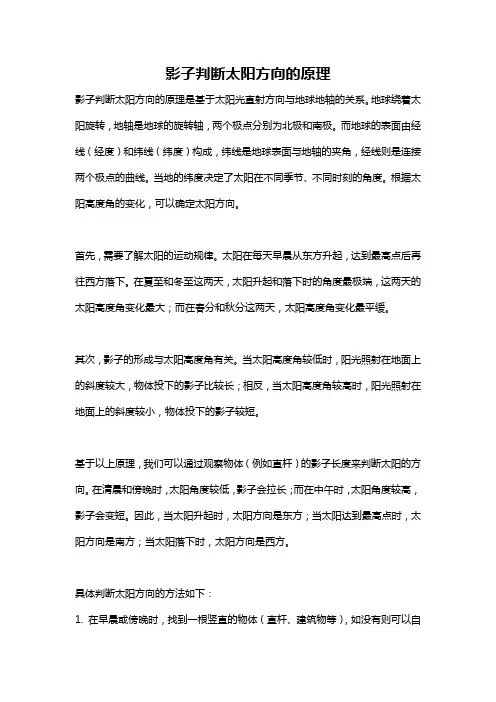 影子判断太阳方向的原理

影子判断太阳方向的原理是基于太阳光直射方向与地球地轴的关系。地球绕着太阳旋转，地轴是地球的旋转轴，两个极点分别为北极和南极。而地球的表面由经线（经度）和纬线（纬度）构成，纬线是地球表面与地轴的夹角，经线则是连接两个极点的曲线。当地的纬度决定了太阳在不同季节、不同时刻的角度。根据太阳高度角的变化，可以确定太阳方向。

首先，需要了解太阳的运动规律。太阳在每天早晨从东方升起，达到最高点后再往西方落下。在夏至和冬至这两天，太阳升起和落下时的角度最极端，这两天的太阳高度角变化最大；而在春分和秋分这两天，太阳高度角变化最平缓。

其次，影子的形成与太阳高度角有关。当太阳高度角较低时，阳光照射在地面上的斜度较大，物体投下的影子比较长；相反，当太阳高度角较高时，阳光照射在地面上的斜度较小，物体投下的影子较短。

基于以上原理，我们可以通过观察物体（例如直杆）的影子长度来判断太阳的方向。在清晨和傍晚时，太阳角度较低，影子会拉长；而在中午时，太阳角度较高，影子会变短。因此，当太阳升起时，太阳方向是东方；当太阳达到最高点时，太阳方向是南方；当太阳落下时，太阳方向是西方。

具体判断太阳方向的方法如下：

1. 在早晨或傍晚时，找到一根竖直的物体（直杆、建筑物等），如没有则可以自